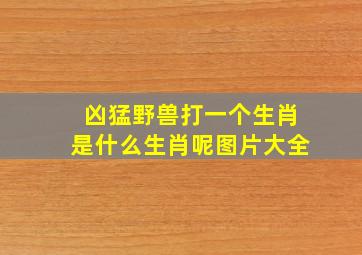 凶猛野兽打一个生肖
是什么生肖呢图片大全